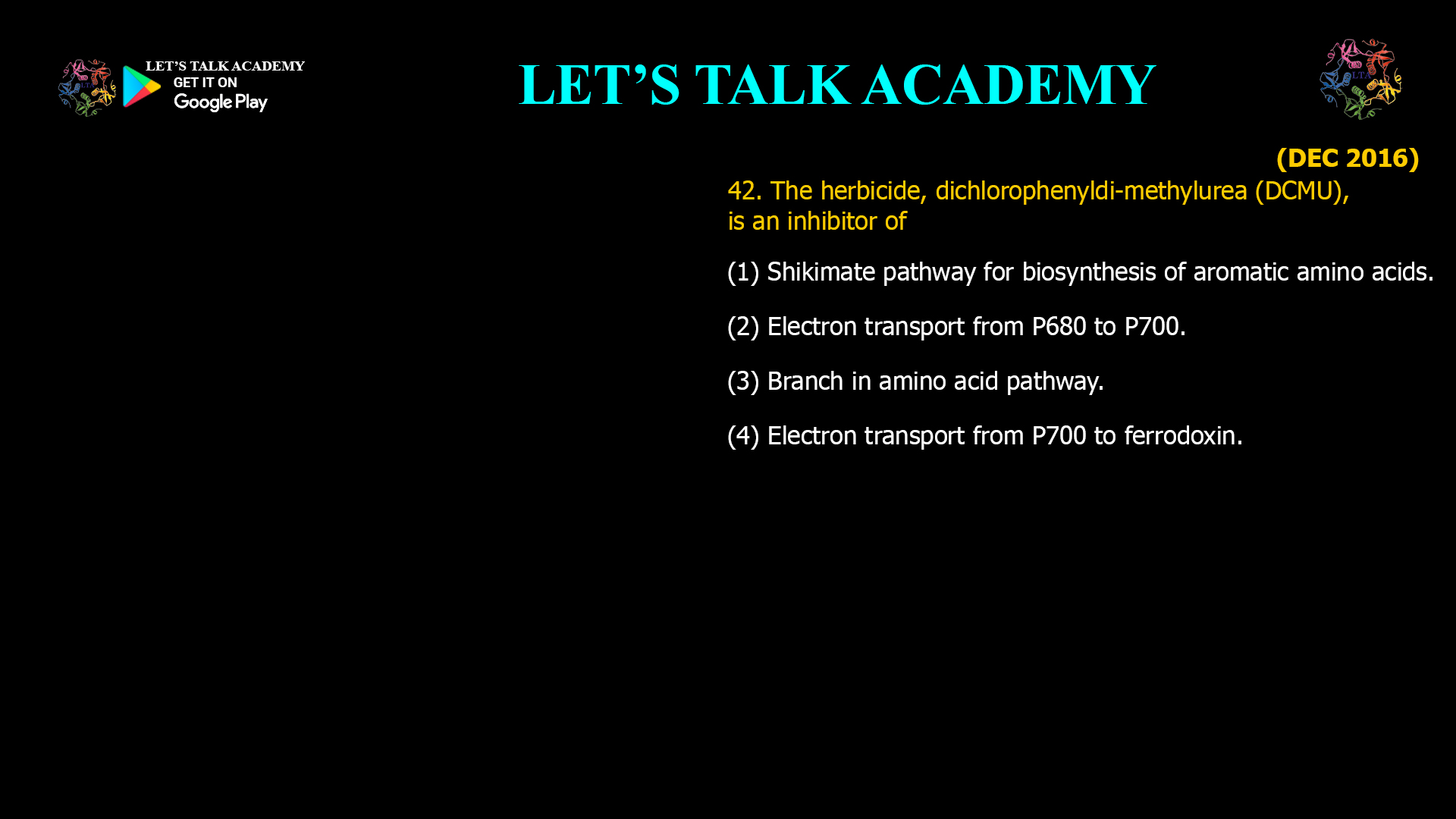 LET'S TALK ACADEMY
GET IT ON
Google Play

LET'S TALK ACADEMY

LTA

(DEC 2016)

42. The herbicide, dichlorophenyldi-methylurea (DCMU), is an inhibitor of

(1) Shikimate pathway for biosynthesis of aromatic amino acids.

(2) Electron transport from P680 to P700.

(3) Branch in amino acid pathway.

(4) Electron transport from P700 to ferrodoxin.